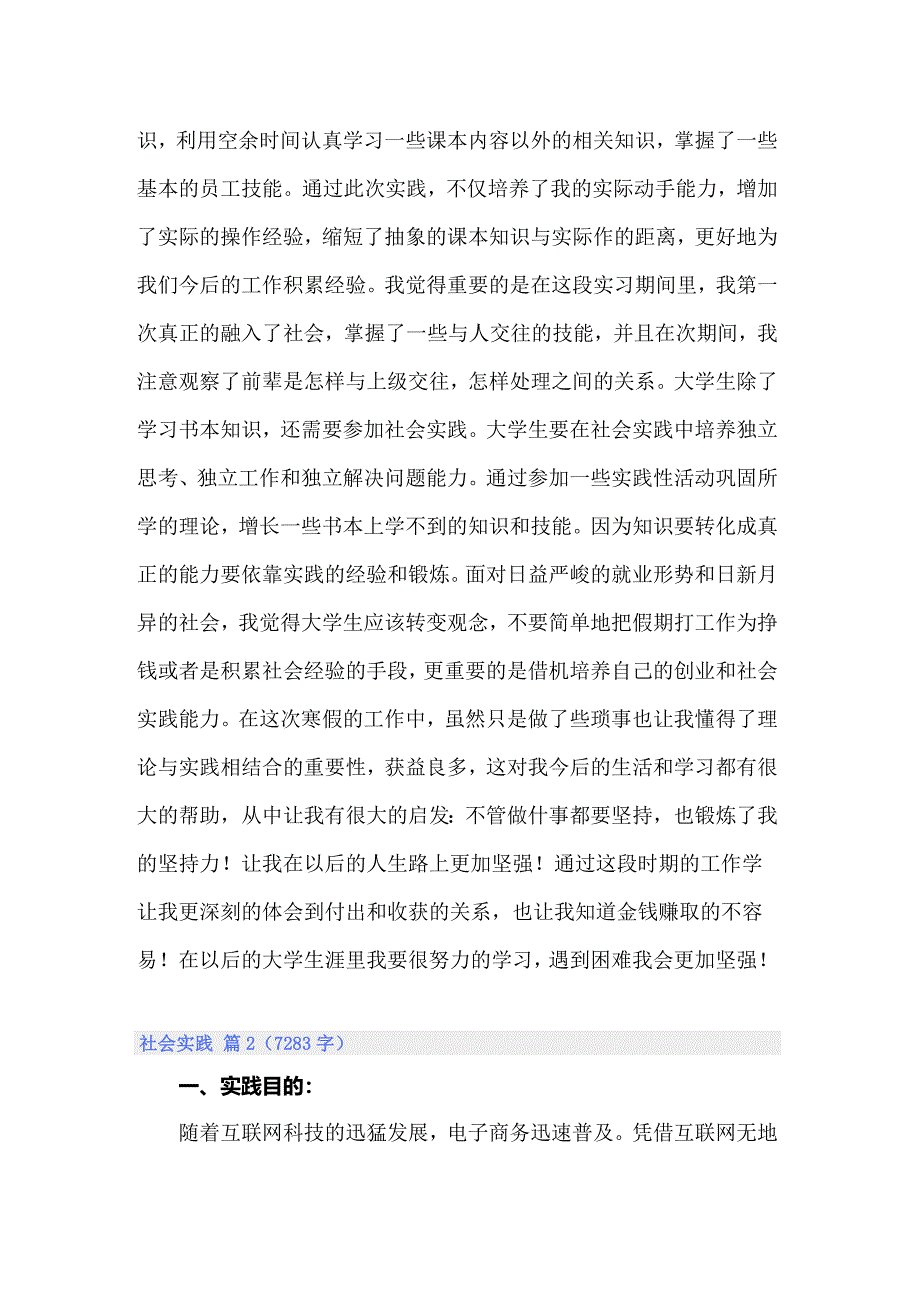 识，利用空余时间认真学习一些课本内容以外的相关知识，掌握了一些基本的员工技能。通过此次实践，不仅培养了我的实际动手能力，增加了实际的操作经验，缩短了抽象的课本知识与实际作的距离，更好地为我们今后的工作积累经验。我觉得重要的是在这段实习期间里，我第一次真正的融入了社会，掌握了一些与人交往的技能，并且在次期间，我注意观察了前辈是怎样与上级交往，怎样处理之间的关系。大学生除了学习书本知识，还需要参加社会实践。大学生要在社会实践中培养独立思考、独立工作和独立解决问题能力。通过参加一些实践性活动巩固所学的理论，增长一些书本上学不到的知识和技能。因为知识要转化成真正的能力要依靠实践的经验和锻炼。面对日益严峻的就业形势和日新月异的社会，我觉得大学生应该转变观念，不要简单地把假期打工作为挣钱或者是积累社会经验的手段，更重要的是借机培养自己的创业和社会实践能力。在这次寒假的工作中，虽然只是做了些琐事也让我懂得了理论与实践相结合的重要性，获益良多，这对我今后的生活和学习都有很大的帮助，从中让我有很大的启发：不管做什事都要坚持，也锻炼了我的坚持力！让我在以后的人生路上更加坚强！通过这段时期的工作学让我更深刻的体会到付出和收获的关系，也让我知道金钱赚取的不容易！在以后的大学生涯里我要很努力的学习，遇到困难我会更加坚强！

社会实践 篇 2（7283 字）

一、实践目的：

随着互联网科技的迅猛发展，电子商务迅速普及。凭借互联网无地